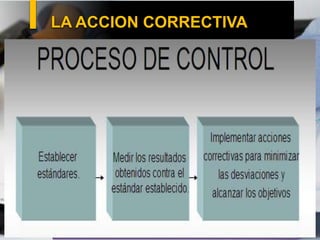 LA ACCION CORRECTIVA

PROCESO DE CONTROL

Establecer estándares.

Medir los resultados obtenidos contra el estándar establecido.

Implementar acciones correctivas para minimizar las desviaciones y alcanzar los objetivos